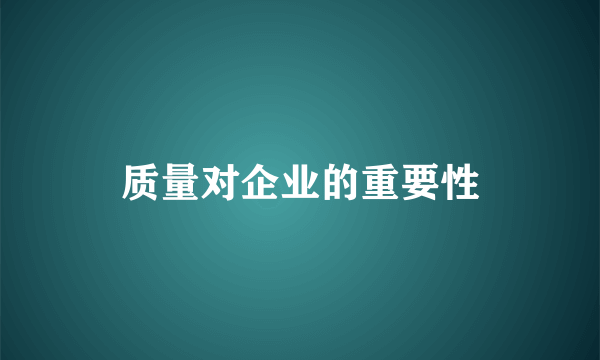 质量对企业的重要性